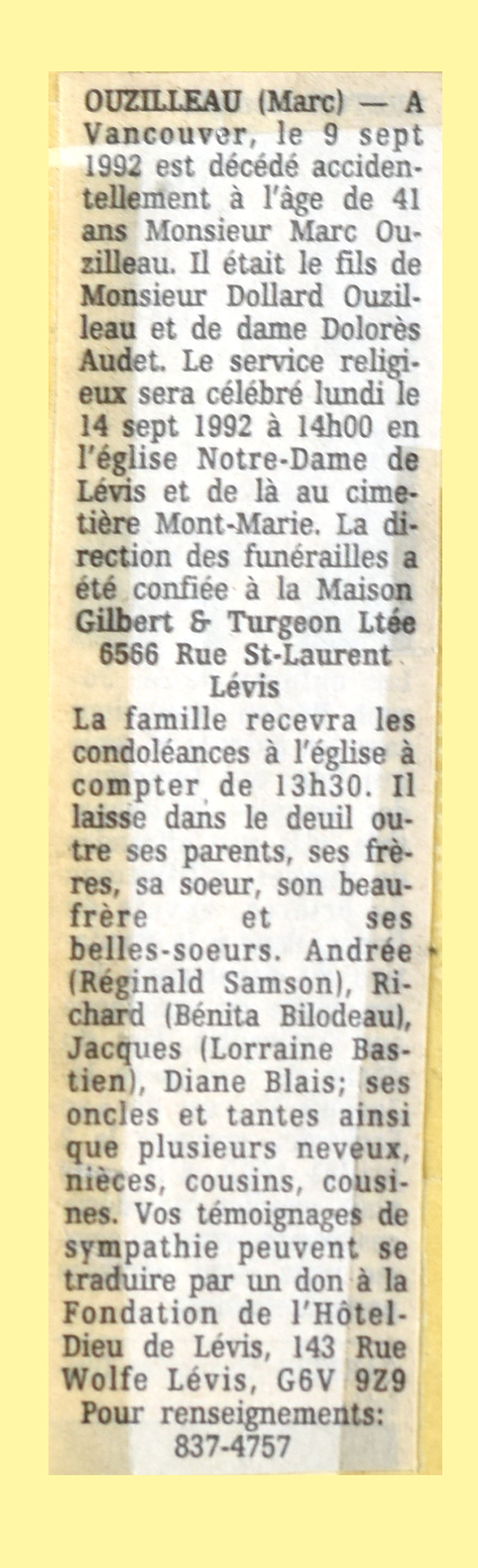 OUZILLEAU (Marc) — A Vancouver, le 9 sept 1992 est décédé accidentellement à l'âge de 41 ans Monsieur Marc Ouzilleau. Il était le fils de Monsieur Dollard Ouzilleau et de dame Dolorès Audet. Le service religieux sera célébré lundi le 14 sept 1992 à 14h00 en l'église Notre-Dame de Lévis et de là au cimetière Mont-Marie. La direction des funérailles a été confiée à la Maison

Gilbert & Turgeon Ltée
6566 Rue St-Laurent
Lévis

La famille recevra les condoléances à l'église à compter de 13h30. Il laisse dans le deuil outre ses parents, ses frères, sa soeur, son beau-frère et ses belles-soeurs. Andrée (Réginald Samson), Richard (Bénita Bilodeau), Jacques (Lorraine Bastien), Diane Blais; ses oncles et tantes ainsi que plusieurs neveux, nièces, cousins, cousines. Vos témoignages de sympathie peuvent se traduire par un don à la Fondation de l'Hôtel-Dieu de Lévis, 143 Rue Wolfe Lévis, G6V 9Z9

Pour renseignements:
837-4757